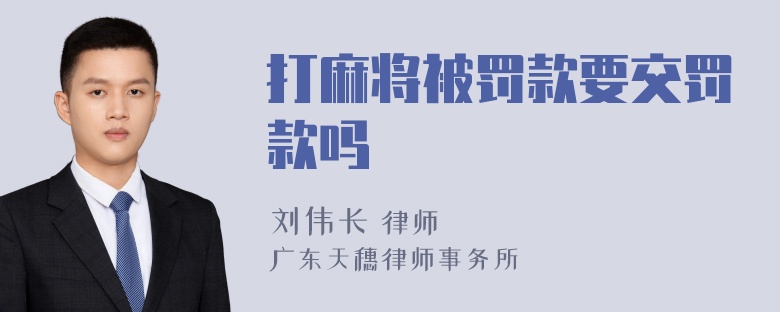 打麻将被罚款要交罚款吗

刘伟长 律师
广东天穗律师事务所